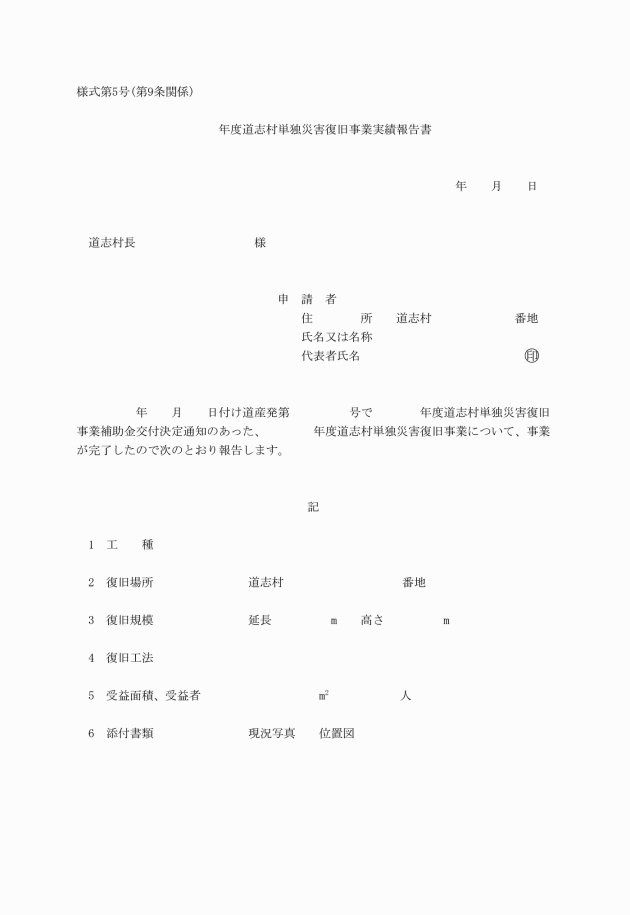 様式第5号(第9条関係)

年度道志村単独災害復旧事業実績報告書

年　月　日

道志村長　　　　様

申　請　者
住　　所　道志村　　　　番地
氏名又は名称
代表者氏名　　　　　　　印

年　月　日付け道産発第　　号で　　年度道志村単独災害復旧事業補助金交付決定通知のあった、　　年度道志村単独災害復旧事業について、事業が完了したので次のとおり報告します。

記

1　工　　種

2　復旧場所　　　道志村　　　　番地

3　復旧規模　　　延長　　m　高さ　　m

4　復旧工法

5　受益面積、受益者　　　$m^2$　　　人

6　添付書類　　　現況写真　位置図